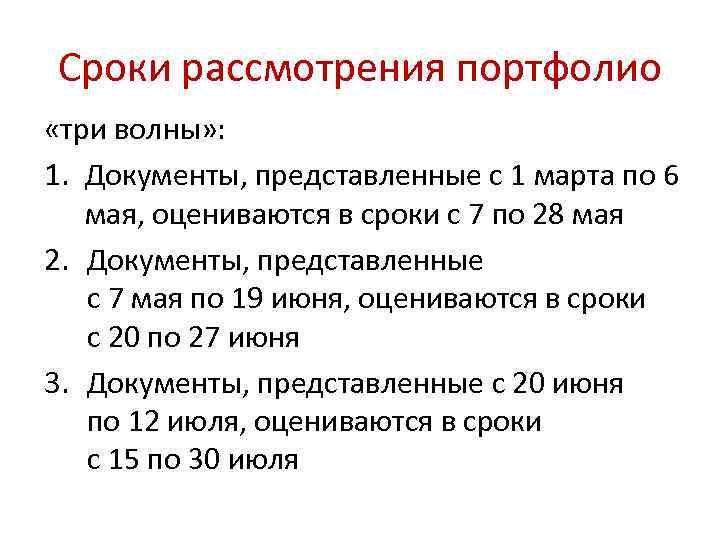 Сроки рассмотрения портфолио

«три волны»:

1. Документы, представленные с 1 марта по 6 мая, оцениваются в сроки с 7 по 28 мая

2. Документы, представленные с 7 мая по 19 июня, оцениваются в сроки с 20 по 27 июня

3. Документы, представленные с 20 июня по 12 июля, оцениваются в сроки с 15 по 30 июля